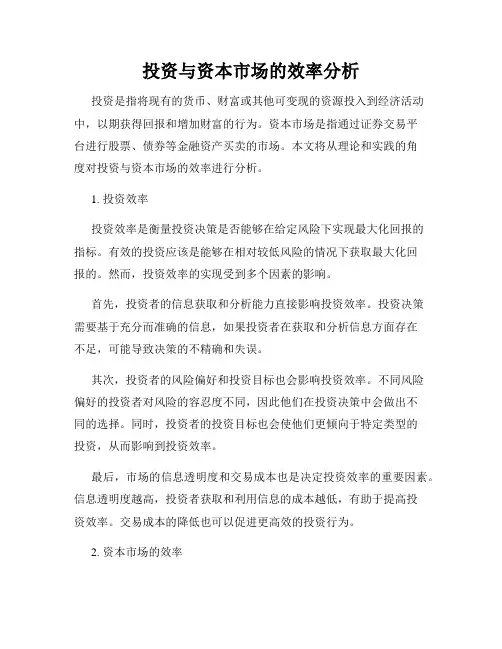 投资与资本市场的效率分析

投资是指将现有的货币、财富或其他可变现的资源投入到经济活动中，以期获得回报和增加财富的行为。资本市场是指通过证券交易平台进行股票、债券等金融资产买卖的市场。本文将从理论和实践的角度对投资与资本市场的效率进行分析。

1. 投资效率

投资效率是衡量投资决策是否能够在给定风险下实现最大化回报的指标。有效的投资应该是能够在相对较低风险的情况下获取最大化回报的。然而，投资效率的实现受到多个因素的影响。

首先，投资者的信息获取和分析能力直接影响投资效率。投资决策需要基于充分而准确的信息，如果投资者在获取和分析信息方面存在不足，可能导致决策的不精确和失误。

其次，投资者的风险偏好和投资目标也会影响投资效率。不同风险偏好的投资者对风险的容忍度不同，因此他们在投资决策中会做出不同的选择。同时，投资者的投资目标也会使他们更倾向于特定类型的投资，从而影响到投资效率。

最后，市场的信息透明度和交易成本也是决定投资效率的重要因素。信息透明度越高，投资者获取和利用信息的成本越低，有助于提高投资效率。交易成本的降低也可以促进更高效的投资行为。

2. 资本市场的效率